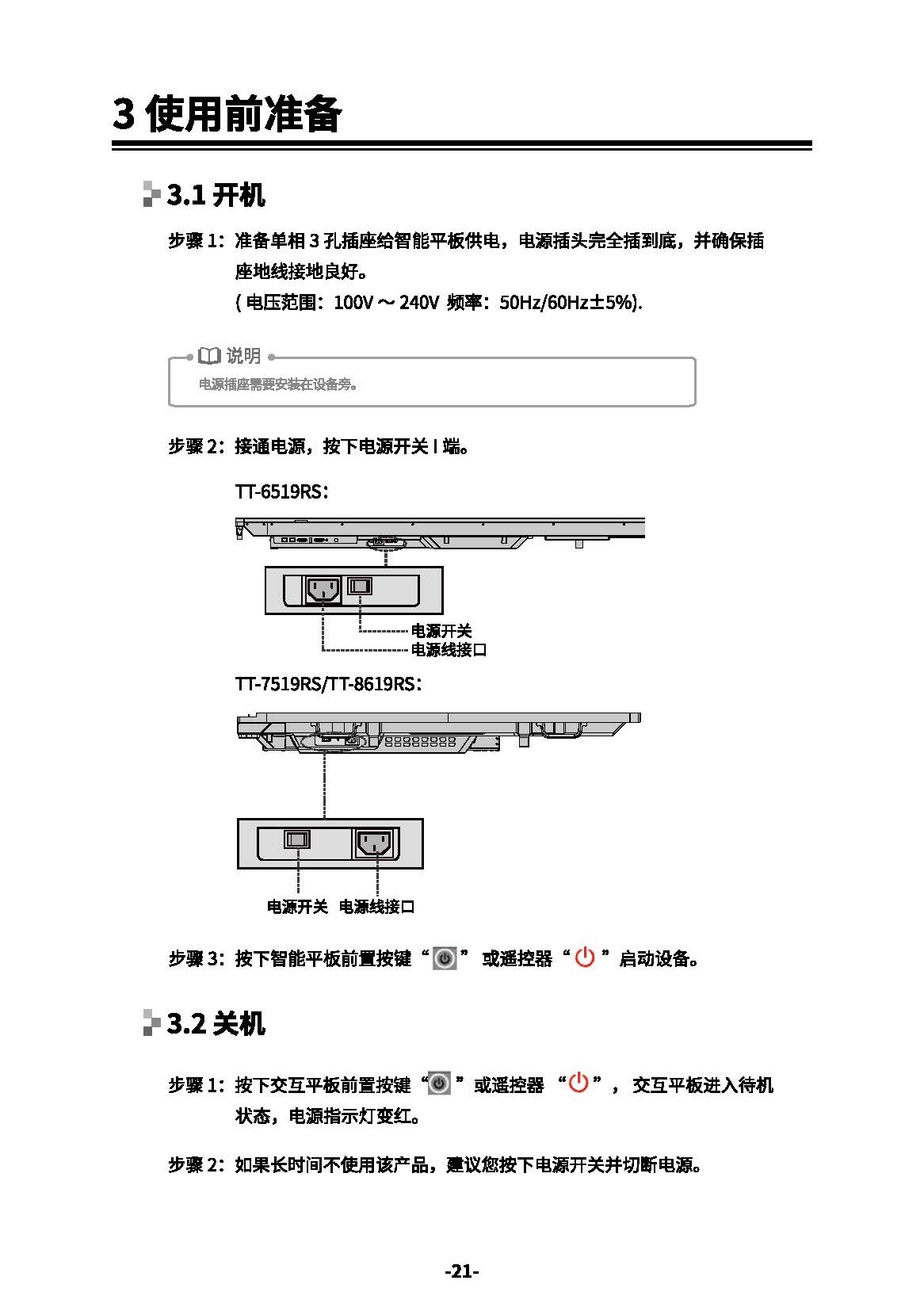 3 使用前准备

3.1 开机

步骤 1：准备单相 3 孔插座给智能平板供电，电源插头完全插到底，并确保插座地线接地良好。
( 电压范围：100V ～ 240V 频率：50Hz/60Hz±5%).

说明
电源插座需要安装在设备旁。

步骤 2：接通电源，按下电源开关 I 端。

TT-6519RS：

电源开关
电源线接口

TT-7519RS/TT-8619RS：

电源开关 电源线接口

步骤 3：按下智能平板前置按键“ ” 或遥控器“ ”启动设备。

3.2 关机

步骤 1：按下交互平板前置按键“ ”或遥控器 “ ”， 交互平板进入待机状态，电源指示灯变红。

步骤 2：如果长时间不使用该产品，建议您按下电源开关并切断电源。

-21-